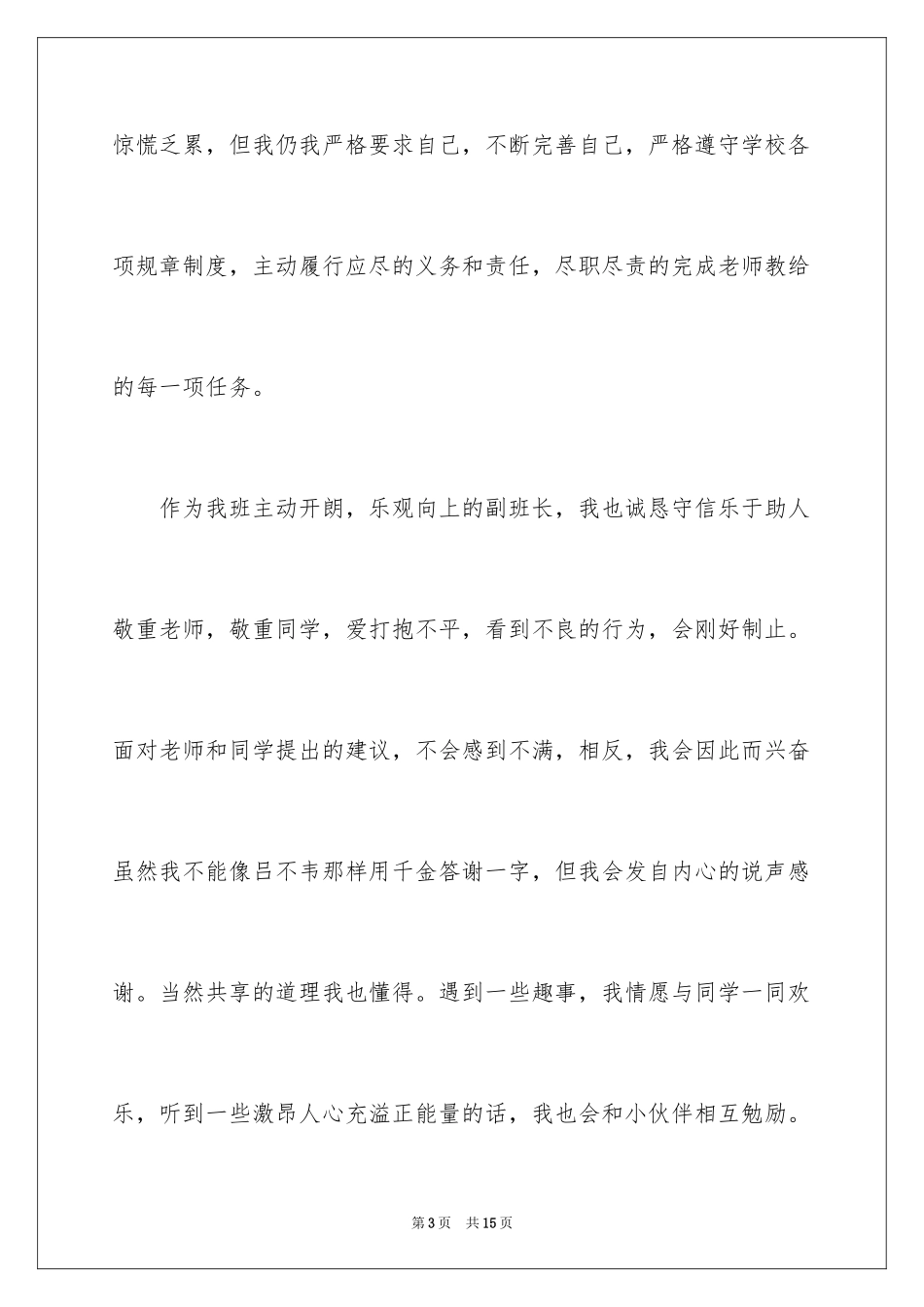 惊慌乏累，但我仍我严格要求自己，不断完善自己，严格遵守学校各项规章制度，主动履行应尽的义务和责任，尽职尽责的完成老师教给的每一项任务。

作为我班主动开朗，乐观向上的副班长，我也诚恳守信乐于助人敬重老师，敬重同学，爱打抱不平，看到不良的行为，会刚好制止。面对老师和同学提出的建议，不会感到不满，相反，我会因此而兴奋虽然我不能像吕不韦那样用千金答谢一字，但我会发自内心的说声感谢。当然共享的道理我也懂得。遇到一些趣事，我情愿与同学一同欢乐，听到一些激昂人心充溢正能量的话，我也会和小伙伴相互勉励。

第3页 共15页